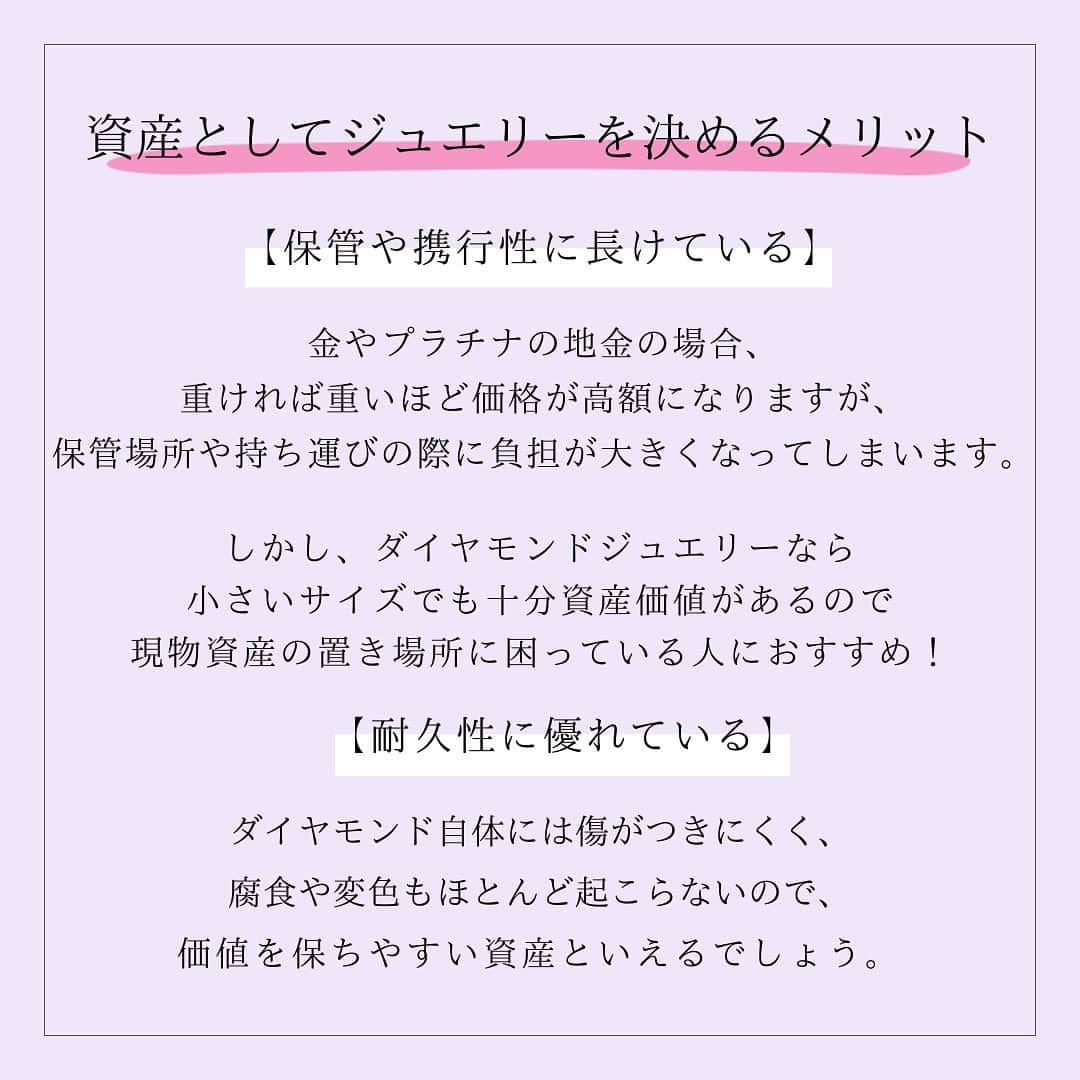 資産としてジュエリーを決めるメリット

【保管や携行性に長けている】

金やプラチナの地金の場合、
重ければ重いほど価格が高額になりますが、
保管場所や持ち運びの際に負担が大きくなってしまいます。

しかし、ダイヤモンドジュエリーなら
小さいサイズでも十分資産価値があるので
現物資産の置き場所に困っている人におすすめ！

【耐久性に優れている】

ダイヤモンド自体には傷がつきにくく、
腐食や変色もほとんど起こらないので、
価値を保ちやすい資産といえるでしょう。